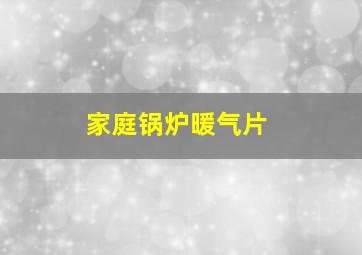 家庭锅炉暖气片